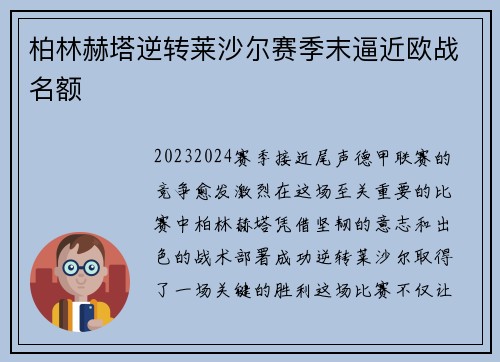 柏林赫塔逆转莱沙尔赛季末逼近欧战名额

20232024赛季接近尾声德甲联赛的竞争愈发激烈在这场至关重要的比赛中柏林赫塔凭借坚韧的意志和出色的战术部署成功逆转莱沙尔取得了一场关键的胜利这场比赛不仅让